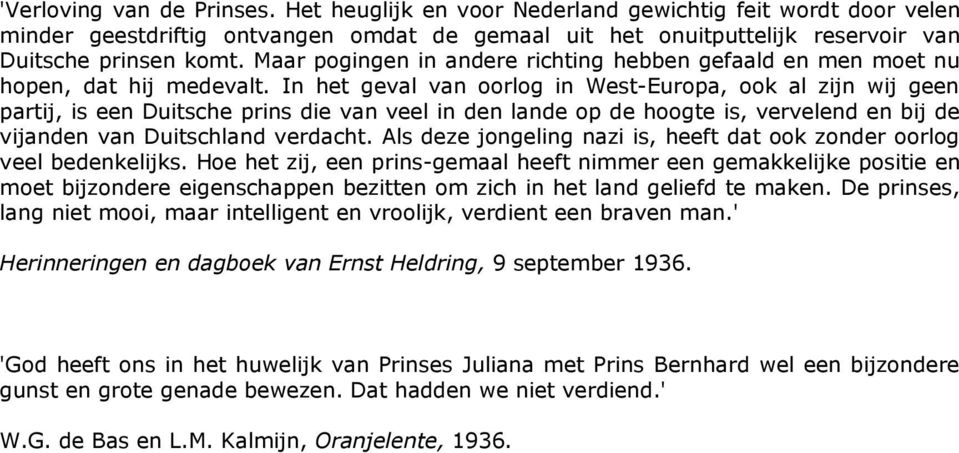 'Verloving van de Prinses. Het heuglijk en voor Nederland gewichtig feit wordt door velen minder geestdriftig ontvangen omdat de gemaal uit het onuitputtelijk reservoir van Duitsche prinsen komt. Maar pogingen in andere richting hebben gefaald en men moet nu hopen, dat hij medevalt. In het geval van oorlog in West-Europa, ook al zijn wij geen partij, is een Duitsche prins die van veel in den lande op de hoogte is, vervelend en bij de vijanden van Duitschland verdacht. Als deze jongeling nazi is, heeft dat ook zonder oorlog veel bedenkelijks. Hoe het zij, een prins-gemaal heeft nimmer een gemakkelijke positie en moet bijzondere eigenschappen bezitten om zich in het land geliefd te maken. De prinses, lang niet mooi, maar intelligent en vroolijk, verdient een braven man.'

Herinneringen en dagboek van Ernst Heldring, 9 september 1936.

'God heeft ons in het huwelijk van Prinses Juliana met Prins Bernhard wel een bijzondere gunst en grote genade bewezen. Dat hadden we niet verdiend.'

W.G. de Bas en L.M. Kalmijn, Oranjelente, 1936.